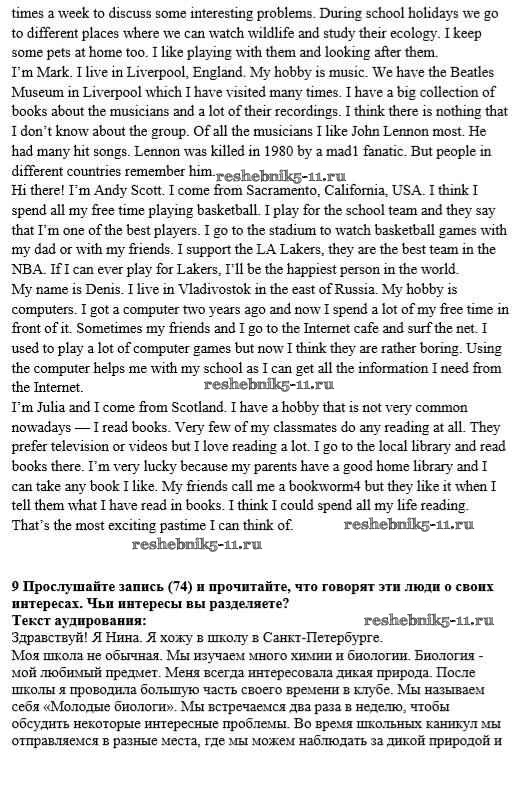 times a week to discuss some interesting problems. During school holidays we go to different places where we can watch wildlife and study their ecology. I keep some pets at home too. I like playing with them and looking after them.
I'm Mark. I live in Liverpool, England. My hobby is music. We have the Beatles Museum in Liverpool which I have visited many times. I have a big collection of books about the musicians and a lot of their recordings. I think there is nothing that I don't know about the group. Of all the musicians I like John Lennon most. He had many hit songs. Lennon was killed in 1980 by a mad1 fanatic. But people in different countries remember him. reshebnik5-11.ru
Hi there! I'm Andy Scott. I come from Sacramento, California, USA. I think I spend all my free time playing basketball. I play for the school team and they say that I'm one of the best players. I go to the stadium to watch basketball games with my dad or with my friends. I support the LA Lakers, they are the best team in the NBA. If I can ever play for Lakers, I'll be the happiest person in the world.
My name is Denis. I live in Vladivostok in the east of Russia. My hobby is computers. I got a computer two years ago and now I spend a lot of my free time in front of it. Sometimes my friends and I go to the Internet cafe and surf the net. I used to play a lot of computer games but now I think they are rather boring. Using the computer helps me with my school as I can get all the information I need from the Internet. reshebnik5-11.ru
I'm Julia and I come from Scotland. I have a hobby that is not very common nowadays — I read books. Very few of my classmates do any reading at all. They prefer television or videos but I love reading a lot. I go to the local library and read books there. I'm very lucky because my parents have a good home library and I can take any book I like. My friends call me a bookworm4 but they like it when I tell them what I have read in books. I think I could spend all my life reading. That's the most exciting pastime I can think of. reshebnik5-11.ru
reshebnik5-11.ru

9 Прослушайте запись (74) и прочитайте, что говорят эти люди о своих интересах. Чьи интересы вы разделяете?
Текст аудирования: reshebnik5-11.ru
Здравствуй! Я Нина. Я хожу в школу в Санкт-Петербурге.
Моя школа не обычная. Мы изучаем много химии и биологии. Биология - мой любимый предмет. Меня всегда интересовала дикая природа. После школы я проводила большую часть своего времени в клубе. Мы называем себя «Молодые биологи». Мы встречаемся два раза в неделю, чтобы обсудить некоторые интересные проблемы. Во время школьных каникул мы отправляемся в разные места, где мы можем наблюдать за дикой природой и